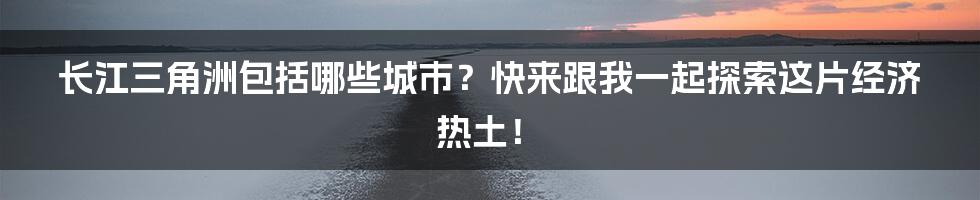 长江三角洲包括哪些城市？快来跟我一起探索这片经济热土！